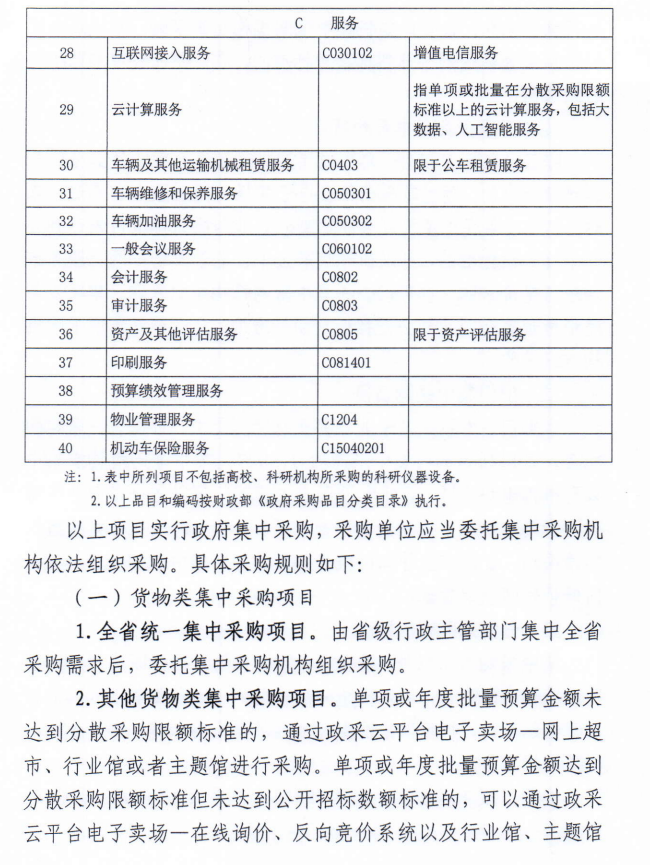 | C 服务 | | | |
|---|---|---|---|
| 28 | 互联网接入服务 | C030102 | 增值电信服务 |
| 29 | 云计算服务 | | 指单项或批量在分散采购限额标准以上的云计算服务，包括大数据、人工智能服务 |
| 30 | 车辆及其他运输机械租赁服务 | C0403 | 限于公车租赁服务 |
| 31 | 车辆维修和保养服务 | C050301 | |
| 32 | 车辆加油服务 | C050302 | |
| 33 | 一般会议服务 | C060102 | |
| 34 | 会计服务 | C0802 | |
| 35 | 审计服务 | C0803 | |
| 36 | 资产及其他评估服务 | C0805 | 限于资产评估服务 |
| 37 | 印刷服务 | C081401 | |
| 38 | 预算绩效管理服务 | | |
| 39 | 物业管理服务 | C1204 | |
| 40 | 机动车保险服务 | C15040201 | |

注：1.表中所列项目不包括高校、科研机构所采购的科研仪器设备。
2.以上品目和编码按财政部《政府采购品目分类目录》执行。

以上项目实行政府集中采购，采购单位应当委托集中采购机构依法组织采购。具体采购规则如下：

（一）货物类集中采购项目

1.全省统一集中采购项目。由省级行政主管部门集中全省采购需求后，委托集中采购机构组织采购。

2.其他货物类集中采购项目。单项或年度批量预算金额未达到分散采购限额标准的，通过政采云平台电子卖场—网上超市、行业馆或者主题馆进行采购。单项或年度批量预算金额达到分散采购限额标准但未达到公开招标数额标准的，可以通过政采云平台电子卖场—在线询价、反向竞价系统以及行业馆、主题馆